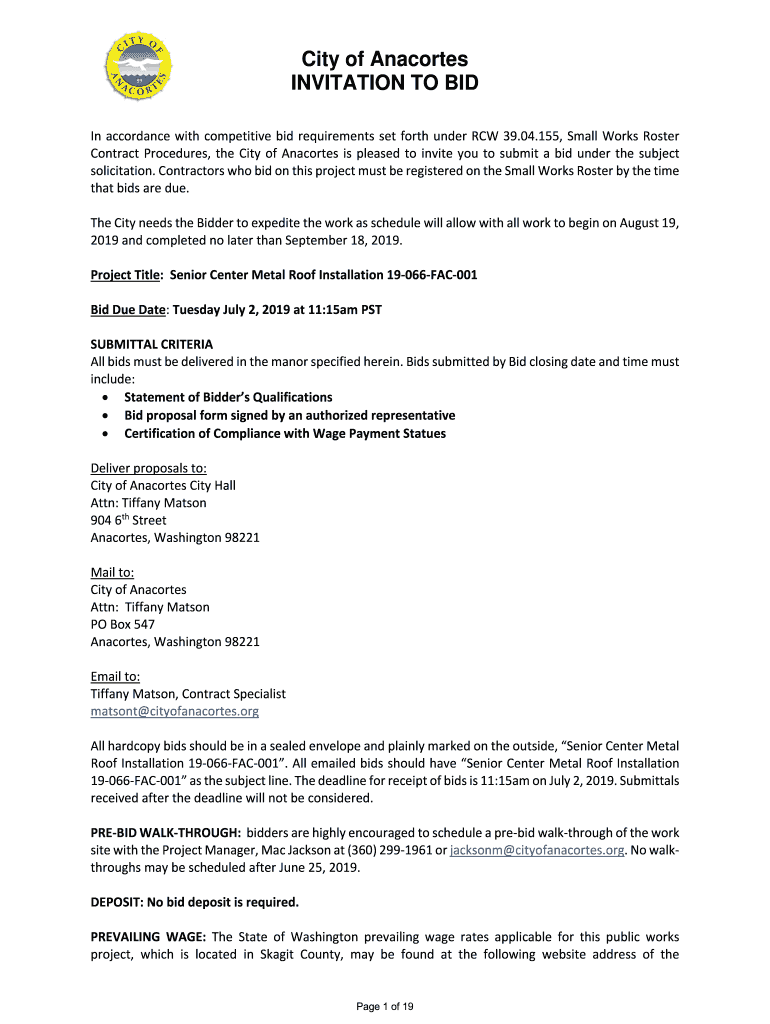 CITY OF ANACORTES

City of Anacortes
INVITATION TO BID

In accordance with competitive bid requirements set forth under RCW 39.04.155, Small Works Roster Contract Procedures, the City of Anacortes is pleased to invite you to submit a bid under the subject solicitation. Contractors who bid on this project must be registered on the Small Works Roster by the time that bids are due.

The City needs the Bidder to expedite the work as schedule will allow with all work to begin on August 19, 2019 and completed no later than September 18, 2019.

Project Title: Senior Center Metal Roof Installation 19-066-FAC-001

Bid Due Date: Tuesday July 2, 2019 at 11:15am PST

SUBMITTAL CRITERIA
All bids must be delivered in the manor specified herein. Bids submitted by Bid closing date and time must include:
• Statement of Bidder's Qualifications
• Bid proposal form signed by an authorized representative
• Certification of Compliance with Wage Payment Statues

Deliver proposals to:
City of Anacortes City Hall
Attn: Tiffany Matson
904 6$^{th}$ Street
Anacortes, Washington 98221

Mail to:
City of Anacortes
Attn: Tiffany Matson
PO Box 547
Anacortes, Washington 98221

Email to:
Tiffany Matson, Contract Specialist
matsont@cityofanacortes.org

All hardcopy bids should be in a sealed envelope and plainly marked on the outside, "Senior Center Metal Roof Installation 19-066-FAC-001". All emailed bids should have "Senior Center Metal Roof Installation 19-066-FAC-001" as the subject line. The deadline for receipt of bids is 11:15am on July 2, 2019. Submittals received after the deadline will not be considered.

PRE-BID WALK-THROUGH: bidders are highly encouraged to schedule a pre-bid walk-through of the work site with the Project Manager, Mac Jackson at (360) 299-1961 or jacksonm@cityofanacortes.org. No walk-throughs may be scheduled after June 25, 2019.

DEPOSIT: No bid deposit is required.

PREVAILING WAGE: The State of Washington prevailing wage rates applicable for this public works project, which is located in Skagit County, may be found at the following website address of the

Page 1 of 19